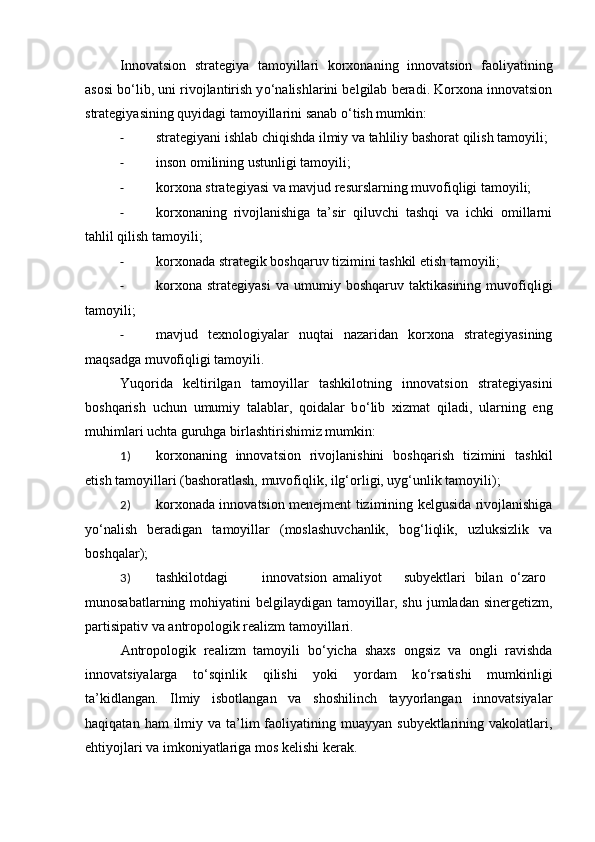 Innovatsion strategiya tamoyillari korxonaning innovatsion faoliyatining asosi bo‘lib, uni rivojlantirish yo‘nalishlarini belgilab beradi. Korxona innovatsion strategiyasining quyidagi tamoyillarini sanab o‘tish mumkin:

- strategiyani ishlab chiqishda ilmiy va tahliliy bashorat qilish tamoyili;

- inson omilining ustunligi tamoyili;

- korxona strategiyasi va mavjud resurslarning muvofiqligi tamoyili;

- korxonaning rivojlanishiga ta’sir qiluvchi tashqi va ichki omillarni tahlil qilish tamoyili;

- korxonada strategik boshqaruv tizimini tashkil etish tamoyili;

- korxona strategiyasi va umumiy boshqaruv taktikasining muvofiqligi tamoyili;

- mavjud texnologiyalar nuqtai nazaridan korxona strategiyasining maqsadga muvofiqligi tamoyili.

Yuqorida keltirilgan tamoyillar tashkilotning innovatsion strategiyasini boshqarish uchun umumiy talablar, qoidalar bo‘lib xizmat qiladi, ularning eng muhimlari uchta guruhga birlashtirishimiz mumkin:

1) korxonaning innovatsion rivojlanishini boshqarish tizimini tashkil etish tamoyillari (bashoratlash, muvofiqlik, ilg‘orligi, uyg‘unlik tamoyili);

2) korxonada innovatsion menejment tizimining kelgusida rivojlanishiga yo‘nalish beradigan tamoyillar (moslashuvchanlik, bog‘liqlik, uzluksizlik va boshqalar);

3) tashkilotdagi innovatsion amaliyot subyektlari bilan o‘zaro munosabatlarning mohiyatini belgilaydigan tamoyillar, shu jumladan sinergetizm, partisipativ va antropologik realizm tamoyillari.

Antropologik realizm tamoyili bo‘yicha shaxs ongsiz va ongli ravishda innovatsiyalarga to‘sqinlik qilishi yoki yordam ko‘rsatishi mumkinligi ta’kidlangan. Ilmiy isbotlangan va shoshilinch tayyorlangan innovatsiyalar haqiqatan ham ilmiy va ta’lim faoliyatining muayyan subyektlarining vakolatlari, ehtiyojlari va imkoniyatlariga mos kelishi kerak.